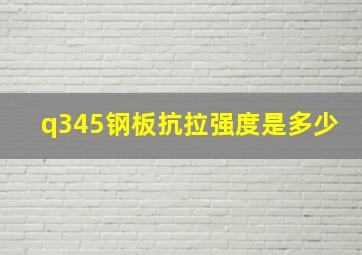 q345钢板抗拉强度是多少